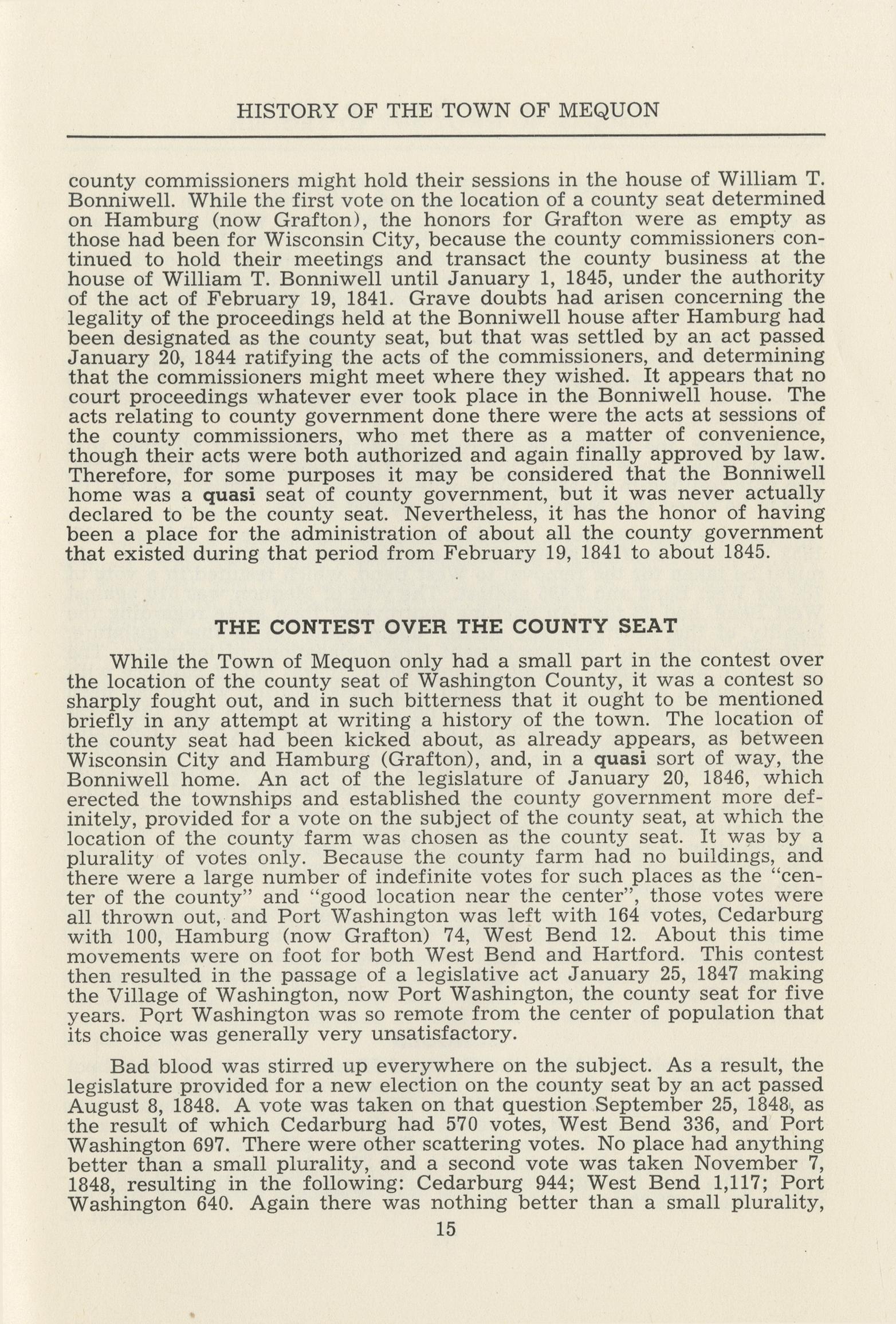 HISTORY OF THE TOWN OF MEQUON

county commissioners might hold their sessions in the house of William T. Bonniwell. While the first vote on the location of a county seat determined on Hamburg (now Grafton), the honors for Grafton were as empty as those had been for Wisconsin City, because the county commissioners continued to hold their meetings and transact the county business at the house of William T. Bonniwell until January 1, 1845, under the authority of the act of February 19, 1841. Grave doubts had arisen concerning the legality of the proceedings held at the Bonniwell house after Hamburg had been designated as the county seat, but that was settled by an act passed January 20, 1844 ratifying the acts of the commissioners, and determining that the commissioners might meet where they wished. It appears that no court proceedings whatever ever took place in the Bonniwell house. The acts relating to county government done there were the acts at sessions of the county commissioners, who met there as a matter of convenience, though their acts were both authorized and again finally approved by law. Therefore, for some purposes it may be considered that the Bonniwell home was a quasi seat of county government, but it was never actually declared to be the county seat. Nevertheless, it has the honor of having been a place for the administration of about all the county government that existed during that period from February 19, 1841 to about 1845.

THE CONTEST OVER THE COUNTY SEAT

While the Town of Mequon only had a small part in the contest over the location of the county seat of Washington County, it was a contest so sharply fought out, and in such bitterness that it ought to be mentioned briefly in any attempt at writing a history of the town. The location of the county seat had been kicked about, as already appears, as between Wisconsin City and Hamburg (Grafton), and, in a quasi sort of way, the Bonniwell home. An act of the legislature of January 20, 1846, which erected the townships and established the county government more definitely, provided for a vote on the subject of the county seat, at which the location of the county farm was chosen as the county seat. It was by a plurality of votes only. Because the county farm had no buildings, and there were a large number of indefinite votes for such places as the "center of the county" and "good location near the center", those votes were all thrown out, and Port Washington was left with 164 votes, Cedarburg with 100, Hamburg (now Grafton) 74, West Bend 12. About this time movements were on foot for both West Bend and Hartford. This contest then resulted in the passage of a legislative act January 25, 1847 making the Village of Washington, now Port Washington, the county seat for five years. Port Washington was so remote from the center of population that its choice was generally very unsatisfactory.

Bad blood was stirred up everywhere on the subject. As a result, the legislature provided for a new election on the county seat by an act passed August 8, 1848. A vote was taken on that question September 25, 1848, as the result of which Cedarburg had 570 votes, West Bend 336, and Port Washington 697. There were other scattering votes. No place had anything better than a small plurality, and a second vote was taken November 7, 1848, resulting in the following: Cedarburg 944; West Bend 1,117; Port Washington 640. Again there was nothing better than a small plurality,

15